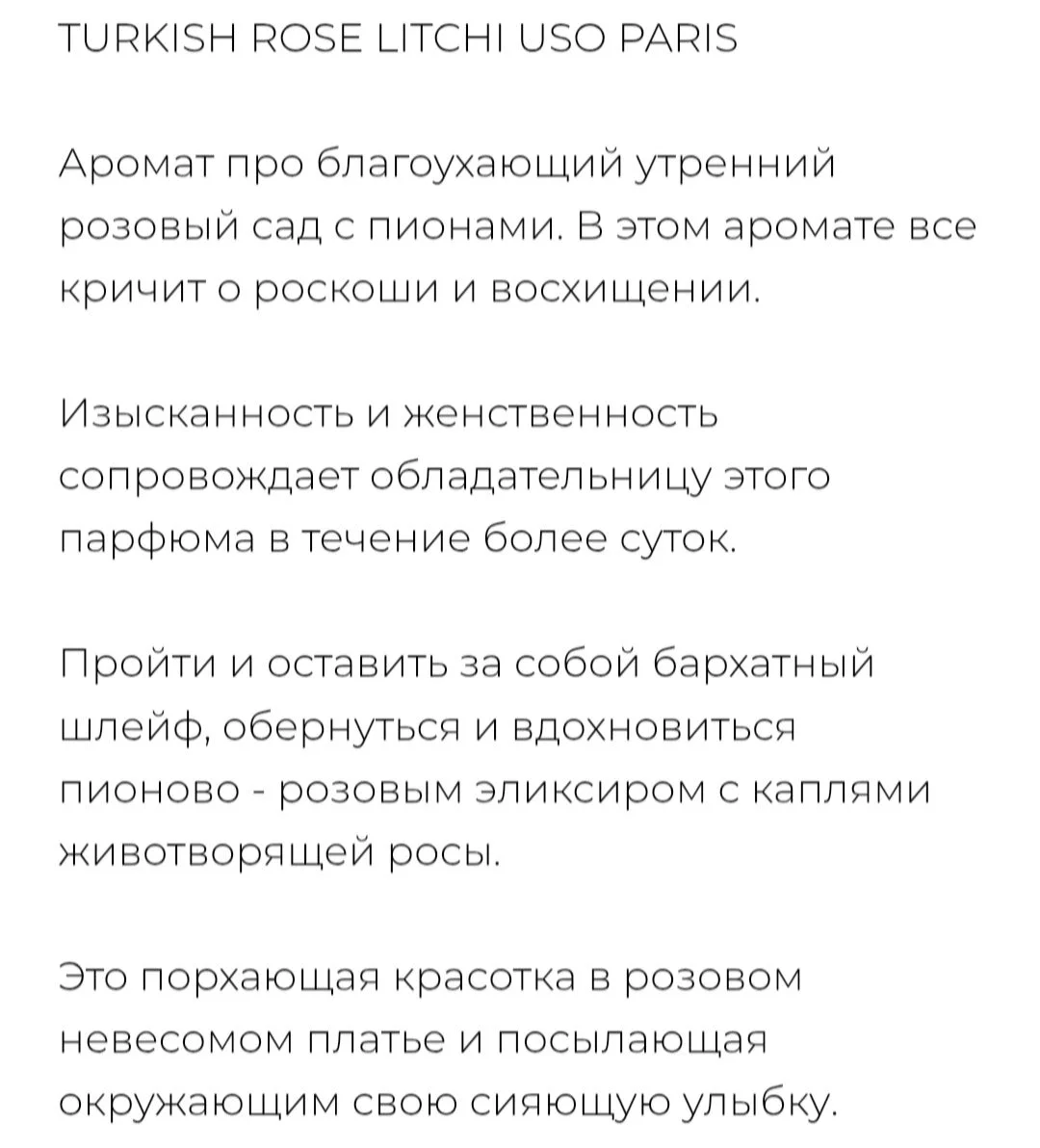 TURKISH ROSE LITCHI USO PARIS

Аромат про благоухающий утренний розовый сад с пионами. В этом аромате все кричит о роскоши и восхищении.

Изысканность и женственность сопровождает обладательницу этого парфюма в течение более суток.

Пройти и оставить за собой бархатный шлейф, обернуться и вдохновиться пионово - розовым эликсиром с каплями животворящей росы.

Это порхающая красотка в розовом невесомом платье и посылающая окружающим свою сияющую улыбку.